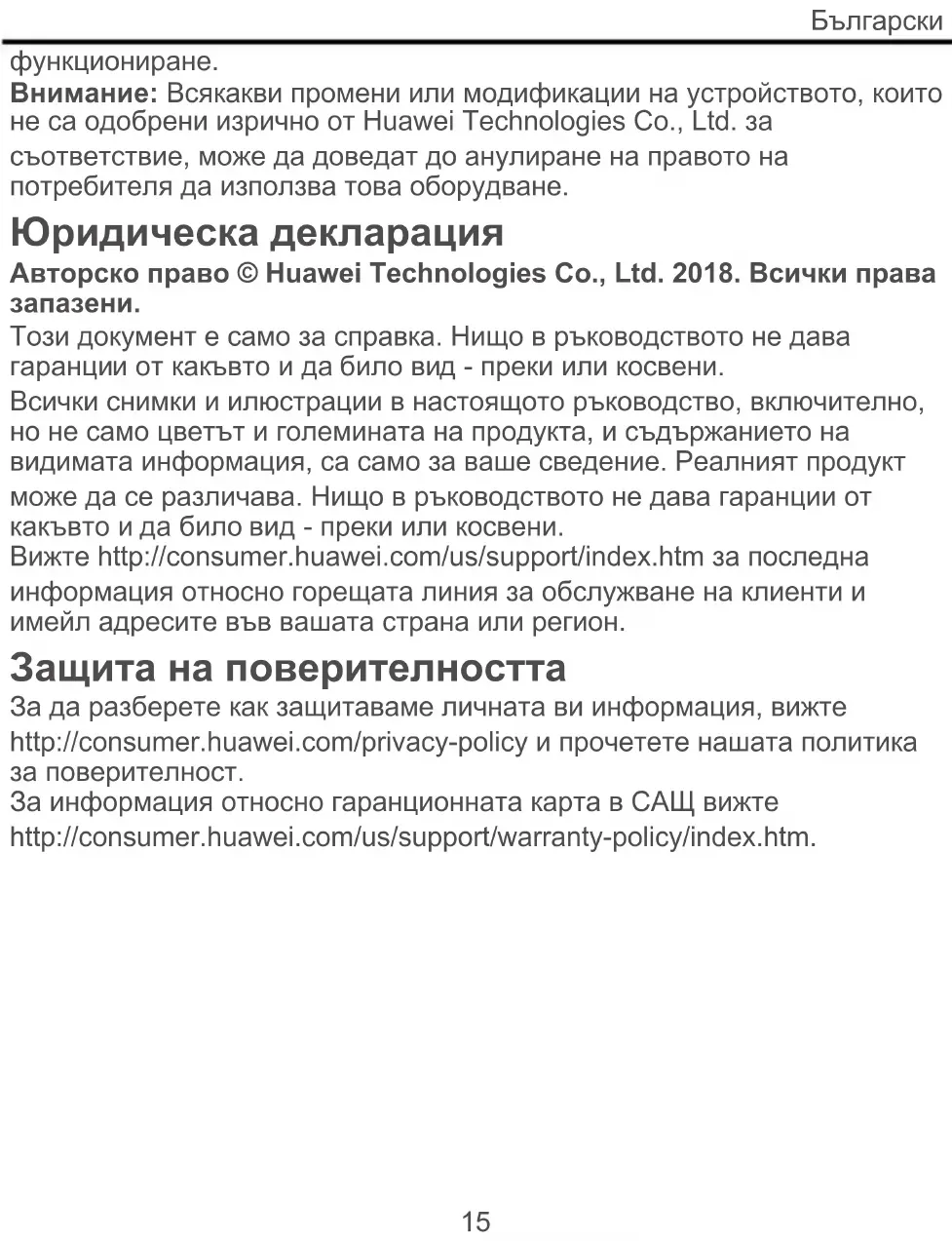 Български

функциониране.
Внимание: Всякакви промени или модификации на устройството, които не са одобрени изрично от Huawei Technologies Co., Ltd. за съответствие, може да доведат до анулиране на правото на потребителя да използва това оборудване.

Юридическа декларация

Авторско право © Huawei Technologies Co., Ltd. 2018. Всички права запазени.

Този документ е само за справка. Нищо в ръководството не дава гаранции от какъвто и да било вид - преки или косвени.

Всички снимки и илюстрации в настоящото ръководство, включително, но не само цветът и големината на продукта, и съдържанието на видимата информация, са само за ваше сведение. Реалният продукт може да се различава. Нищо в ръководството не дава гаранции от какъвто и да било вид - преки или косвени.
Вижте http://consumer.huawei.com/us/support/index.htm за последна информация относно горещата линия за обслужване на клиенти и имейл адресите във вашата страна или регион.

Защита на поверителността

За да разберете как защитаваме личната ви информация, вижте http://consumer.huawei.com/privacy-policy и прочетете нашата политика за поверителност.
За информация относно гаранционната карта в САЩ вижте http://consumer.huawei.com/us/support/warranty-policy/index.htm.

15